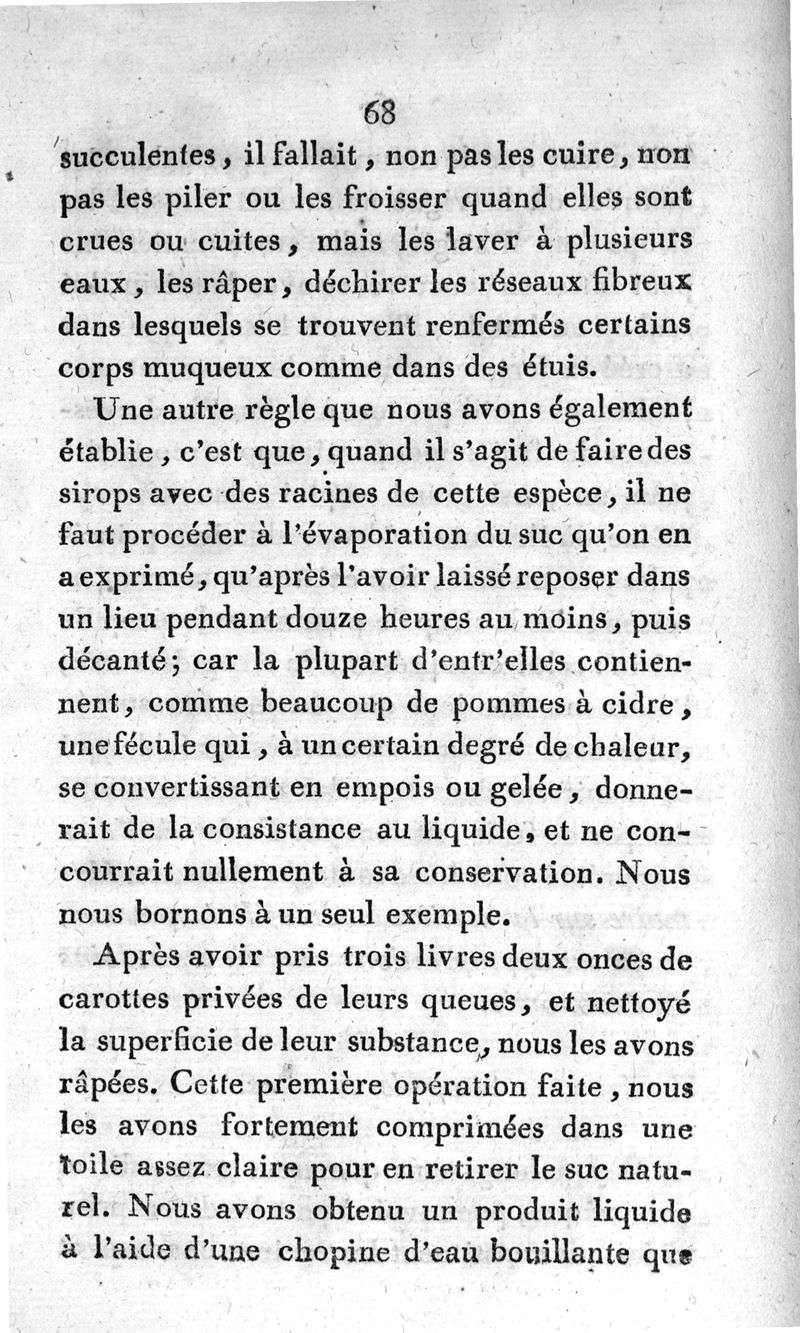 68

succulentes, il fallait, non pas les cuire, non pas les piler ou les froisser quand elles sont crues ou cuites, mais les laver à plusieurs eaux, les râper, déchirer les réseaux fibreux dans lesquels se trouvent renfermés certains corps muqueux comme dans des étuis.

Une autre règle que nous avons également établie, c'est que, quand il s'agit de faire des sirops avec des racines de cette espèce, il ne faut procéder à l'évaporation du suc qu'on en a exprimé, qu'après l'avoir laissé reposer dans un lieu pendant douze heures au moins, puis décanté; car la plupart d'entr'elles contiennent, comme beaucoup de pommes à cidre, une fécule qui, à un certain degré de chaleur, se convertissant en empois ou gelée, donnerait de la consistance au liquide, et ne concourrait nullement à sa conservation. Nous nous bornons à un seul exemple.

Après avoir pris trois livres deux onces de carottes privées de leurs queues, et nettoyé la superficie de leur substance, nous les avons râpées. Cette première opération faite, nous les avons fortement comprimées dans une toile assez claire pour en retirer le suc naturel. Nous avons obtenu un produit liquide à l'aide d'une chopine d'eau bouillante que